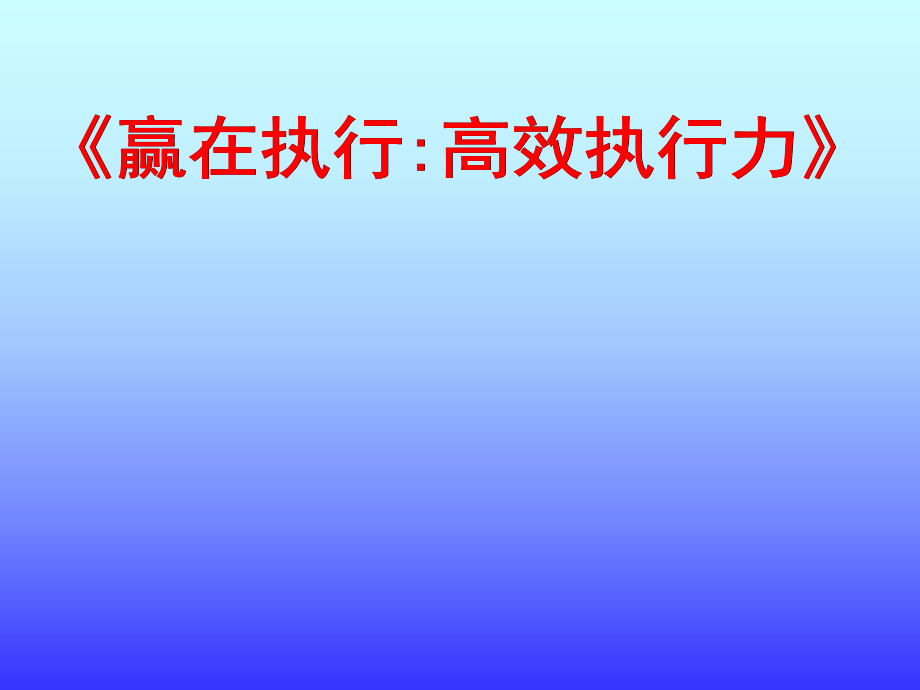 《赢在执行:高效执行力》